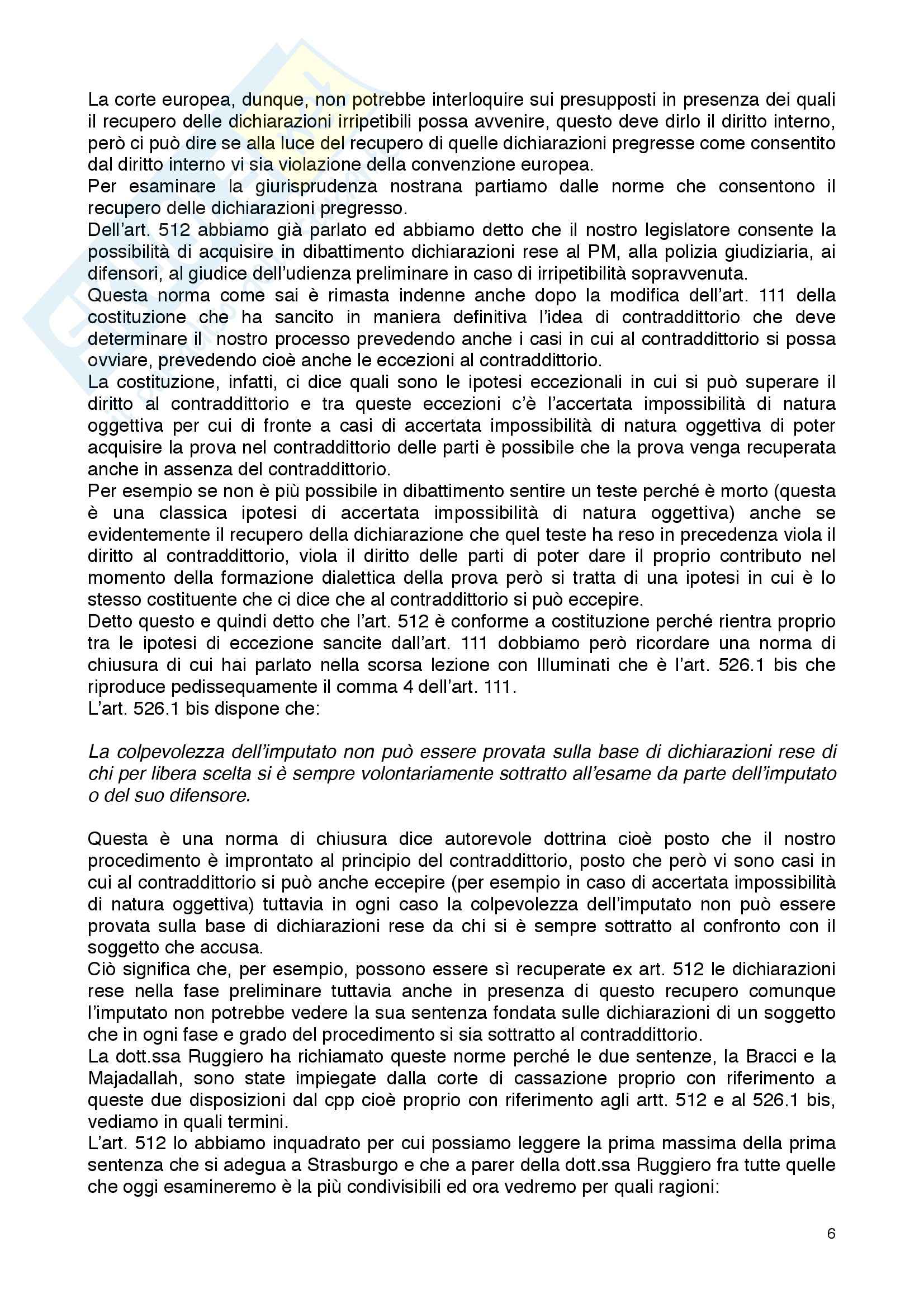 La corte europea, dunque, non potrebbe interloquire sui presupposti in presenza dei quali il recupero delle dichiarazioni irripetibili possa avvenire, questo deve dirlo il diritto interno, però ci può dire se alla luce del recupero di quelle dichiarazioni pregresse come consentito dal diritto interno vi sia violazione della convenzione europea.
Per esaminare la giurisprudenza nostrana partiamo dalle norme che consentono il recupero delle dichiarazioni pregresso.
Dell'art. 512 abbiamo già parlato ed abbiamo detto che il nostro legislatore consente la possibilità di acquisire in dibattimento dichiarazioni rese al PM, alla polizia giudiziaria, ai difensori, al giudice dell'udienza preliminare in caso di irripetibilità sopravvenuta.
Questa norma come sai è rimasta indenne anche dopo la modifica dell'art. 111 della costituzione che ha sancito in maniera definitiva l'idea di contraddittorio che deve determinare il nostro processo prevedendo anche i casi in cui al contraddittorio si possa ovviare, prevedendo cioè anche le eccezioni al contraddittorio.
La costituzione, infatti, ci dice quali sono le ipotesi eccezionali in cui si può superare il diritto al contraddittorio e tra queste eccezioni c'è l'accertata impossibilità di natura oggettiva per cui di fronte a casi di accertata impossibilità di natura oggettiva di poter acquisire la prova nel contraddittorio delle parti è possibile che la prova venga recuperata anche in assenza del contraddittorio.
Per esempio se non è più possibile in dibattimento sentire un teste perché è morto (questa è una classica ipotesi di accertata impossibilità di natura oggettiva) anche se evidentemente il recupero della dichiarazione che quel teste ha reso in precedenza viola il diritto al contraddittorio, viola il diritto delle parti di poter dare il proprio contributo nel momento della formazione dialettica della prova però si tratta di una ipotesi in cui è lo stesso costituente che ci dice che al contraddittorio si può eccepire.
Detto questo e quindi detto che l'art. 512 è conforme a costituzione perché rientra proprio tra le ipotesi di eccezione sancite dall'art. 111 dobbiamo però ricordare una norma di chiusura di cui hai parlato nella scorsa lezione con Illuminati che è l'art. 526.1 bis che riproduce pedissequamente il comma 4 dell'art. 111.
L'art. 526.1 bis dispone che:

La colpevolezza dell'imputato non può essere provata sulla base di dichiarazioni rese di chi per libera scelta si è sempre volontariamente sottratto all'esame da parte dell'imputato o del suo difensore.

Questa è una norma di chiusura dice autorevole dottrina cioè posto che il nostro procedimento è improntato al principio del contraddittorio, posto che però vi sono casi in cui al contraddittorio si può anche eccepire (per esempio in caso di accertata impossibilità di natura oggettiva) tuttavia in ogni caso la colpevolezza dell'imputato non può essere provata sulla base di dichiarazioni rese da chi si è sempre sottratto al confronto con il soggetto che accusa.
Ciò significa che, per esempio, possono essere sì recuperate ex art. 512 le dichiarazioni rese nella fase preliminare tuttavia anche in presenza di questo recupero comunque l'imputato non potrebbe vedere la sua sentenza fondata sulle dichiarazioni di un soggetto che in ogni fase e grado del procedimento si sia sottratto al contraddittorio.
La dott.ssa Ruggiero ha richiamato queste norme perché le due sentenze, la Bracci e la Majadallah, sono state impiegate dalla corte di cassazione proprio con riferimento a queste due disposizioni dal cpp cioè proprio con riferimento agli artt. 512 e al 526.1 bis, vediamo in quali termini.
L'art. 512 lo abbiamo inquadrato per cui possiamo leggere la prima massima della prima sentenza che si adegua a Strasburgo e che a parer della dott.ssa Ruggiero fra tutte quelle che oggi esamineremo è la più condivisibili ed ora vedremo per quali ragioni:

6